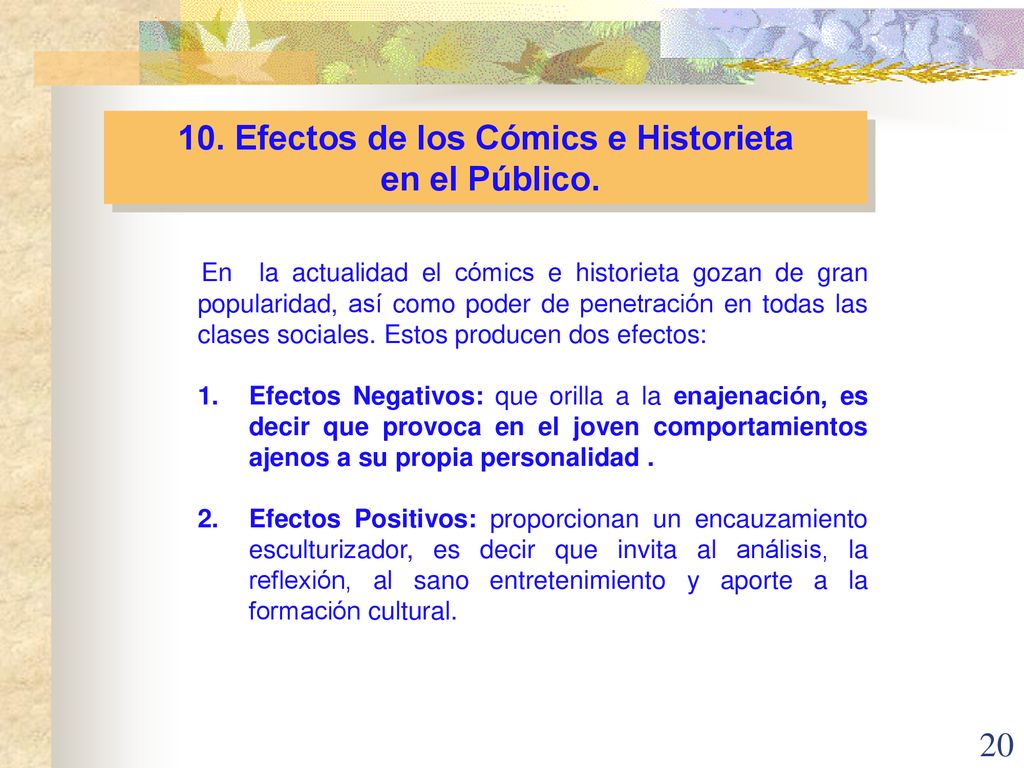 10. Efectos de los Cómics e Historieta en el Público.

En la actualidad el cómics e historieta gozan de gran popularidad, así como poder de penetración en todas las clases sociales. Estos producen dos efectos:

1. Efectos Negativos: que orilla a la enajenación, es decir que provoca en el joven comportamientos ajenos a su propia personalidad .

2. Efectos Positivos: proporcionan un encauzamiento esculturizador, es decir que invita al análisis, la reflexión, al sano entretenimiento y aporte a la formación cultural.

20